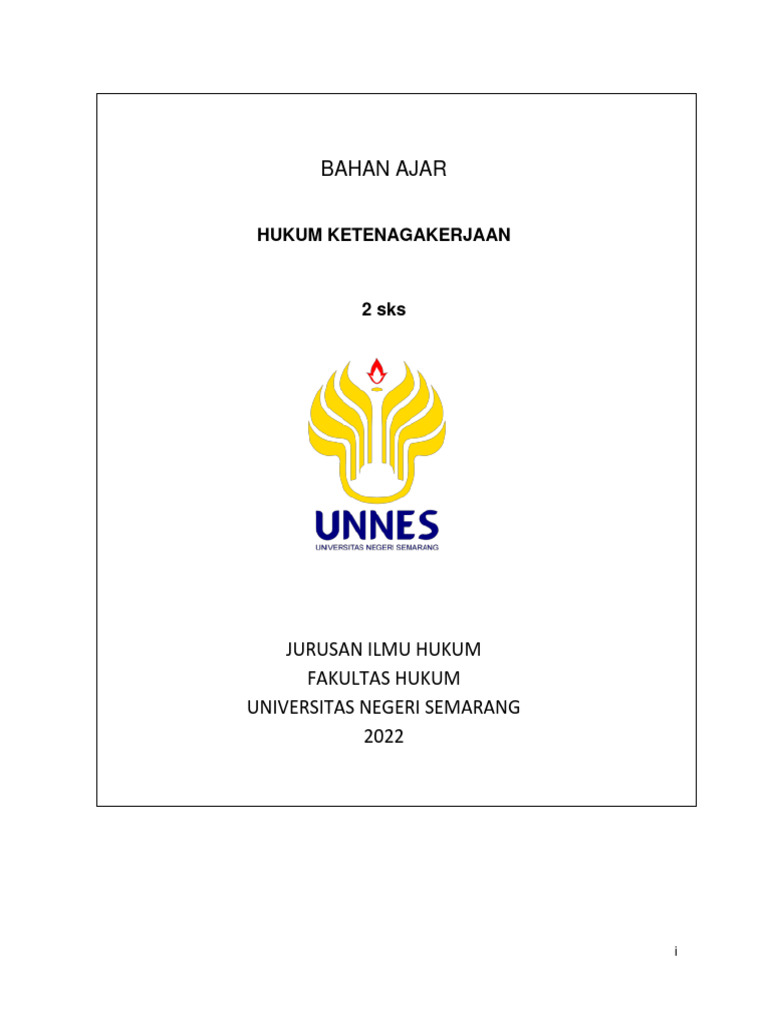 BAHAN AJAR

HUKUM KETENAGAKERJAAN

2 sks

UNNES
UNIVERSITAS NEGERI SEMARANG

JURUSAN ILMU HUKUM
FAKULTAS HUKUM
UNIVERSITAS NEGERI SEMARANG
2022

i